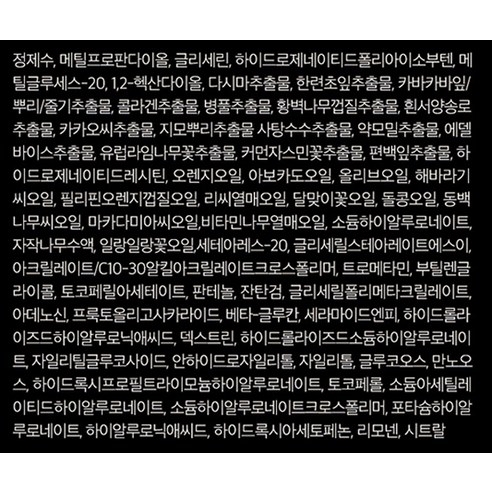 정제수, 메틸프로판다이올, 글리세린, 하이드로제네이티드폴리아이소부텐, 메틸글루세스-20, 1,2-헥산다이올, 다시마추출물, 한련초잎추출물, 카바카바잎/뿌리/줄기추출물, 콜라겐추출물, 병풀추출물, 황벽나무껍질추출물, 흰서양송로추출물, 카카오씨추출물, 지모뿌리추출물 사탕수수추출물, 약모밀추출물, 에델바이스추출물, 유럽라임나무꽃추출물, 커먼자스민꽃추출물, 편백잎추출물, 하이드로제네이티드레시틴, 오렌지오일, 아보카도오일, 올리브오일, 해바라기씨오일, 필리핀오렌지껍질오일, 리씨열매오일, 달맞이꽃오일, 돌콩오일, 동백나무씨오일, 마카다미아씨오일,비타민나무열매오일, 소듐하이알루로네이트, 자작나무수액, 일랑일랑꽃오일,세테아레스-20, 글리세릴스테아레이트에스이, 아크릴레이트/C10-30알킬아크릴레이트크로스폴리머, 트로메타민, 부틸렌글라이콜, 토코페릴아세테이트, 판테놀, 잔탄검, 글리세릴폴리메타크릴레이트, 아데노신, 프룩토올리고사카라이드, 베타-글루칸, 세라마이드엔피, 하이드롤라이즈드하이알루로닉애씨드, 덱스트린, 하이드롤라이즈드소듐하이알루로네이트, 자일리틸글루코사이드, 안하이드로자일리톨, 자일리톨, 글루코오스, 만노오스, 하이드록시프로필트라이모늄하이알루로네이트, 토코페롤, 소듐아세틸레이티드하이알루로네이트, 소듐하이알루로네이트크로스폴리머, 포타슘하이알루로네이트, 하이알루로닉애씨드, 하이드록시아세토페논, 리모넨, 시트랄